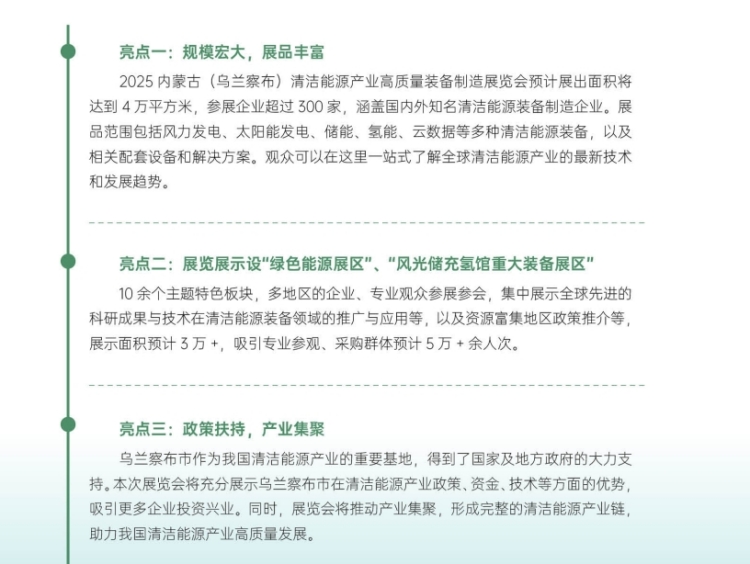 亮点一：规模宏大，展品丰富

2025 内蒙古（乌兰察布）清洁能源产业高质量装备制造展览会预计展出面积将达到 4 万平方米，参展企业超过 300 家，涵盖国内外知名清洁能源装备制造企业。展品范围包括风力发电、太阳能发电、储能、氢能、云数据等多种清洁能源装备，以及相关配套设备和解决方案。观众可以在这里一站式了解全球清洁能源产业的最新技术和发展趋势。

亮点二：展览展示设“绿色能源展区”、“风光储充氢馆重大装备展区”

10 余个主题特色板块，多地区的企业、专业观众参展参会，集中展示全球先进的科研成果与技术在清洁能源装备领域的推广与应用等，以及资源富集地区政策推介等，展示面积预计 3 万 +，吸引专业参观、采购群体预计 5 万 + 余人次。

亮点三：政策扶持，产业集聚

乌兰察布市作为我国清洁能源产业的重要基地，得到了国家及地方政府的大力支持。本次展览会将充分展示乌兰察布市在清洁能源产业政策、资金、技术等方面的优势，吸引更多企业投资兴业。同时，展览会将推动产业集聚，形成完整的清洁能源产业链，助力我国清洁能源产业高质量发展。